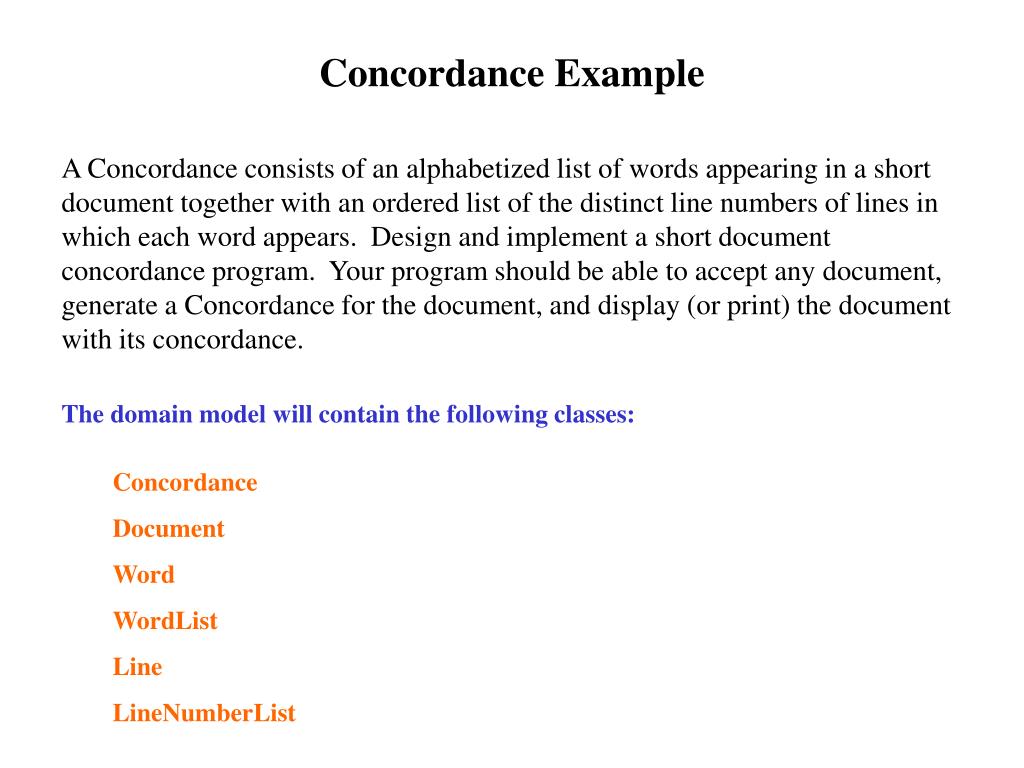 Concordance Example

A Concordance consists of an alphabetized list of words appearing in a short document together with an ordered list of the distinct line numbers of lines in which each word appears.  Design and implement a short document concordance program.  Your program should be able to accept any document, generate a Concordance for the document, and display (or print) the document with its concordance.

The domain model will contain the following classes:

Concordance

Document

Word

WordList

Line

LineNumberList